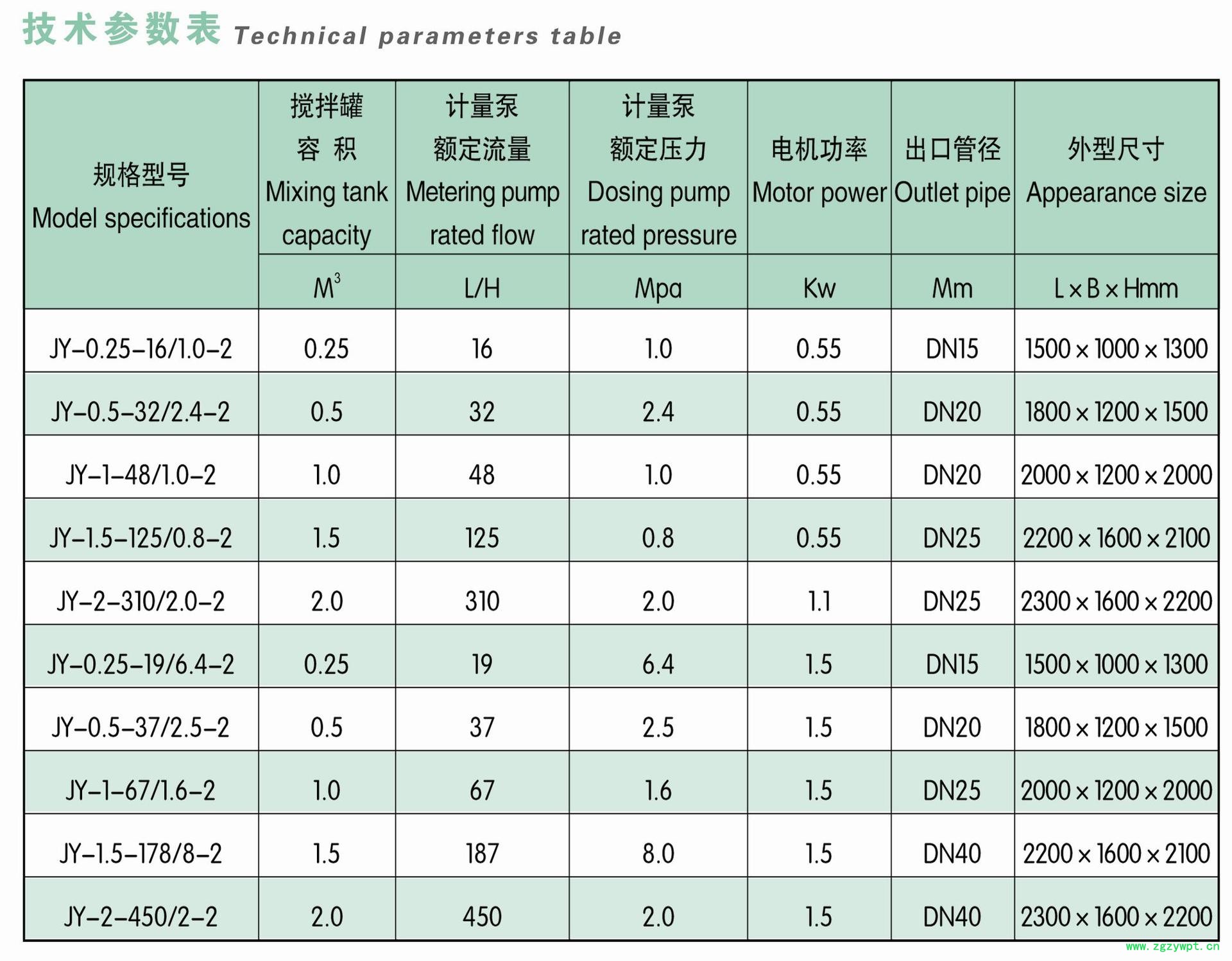 技术参数表 Technical parameters table

| 规格型号 Model specifications | 搅拌罐 容 积 Mixing tank capacity | 计量泵 额定流量 Metering pump rated flow | 计量泵 额定压力 Dosing pump rated pressure | 电机功率 Motor power | 出口管径 Outlet pipe | 外型尺寸 Appearance size |
|---|---|---|---|---|---|---|
| | $M^3$ | L/H | Mpa | Kw | Mm | L×B×Hmm |
| JY-0.25-16/1.0-2 | 0.25 | 16 | 1.0 | 0.55 | DN15 | 1500×1000×1300 |
| JY-0.5-32/2.4-2 | 0.5 | 32 | 2.4 | 0.55 | DN20 | 1800×1200×1500 |
| JY-1-48/1.0-2 | 1.0 | 48 | 1.0 | 0.55 | DN20 | 2000×1200×2000 |
| JY-1.5-125/0.8-2 | 1.5 | 125 | 0.8 | 0.55 | DN25 | 2200×1600×2100 |
| JY-2-310/2.0-2 | 2.0 | 310 | 2.0 | 1.1 | DN25 | 2300×1600×2200 |
| JY-0.25-19/6.4-2 | 0.25 | 19 | 6.4 | 1.5 | DN15 | 1500×1000×1300 |
| JY-0.5-37/2.5-2 | 0.5 | 37 | 2.5 | 1.5 | DN20 | 1800×1200×1500 |
| JY-1-67/1.6-2 | 1.0 | 67 | 1.6 | 1.5 | DN25 | 2000×1200×2000 |
| JY-1.5-178/8-2 | 1.5 | 187 | 8.0 | 1.5 | DN40 | 2200×1600×2100 |
| JY-2-450/2-2 | 2.0 | 450 | 2.0 | 1.5 | DN40 | 2300×1600×2200 |

www.zgzywpt.cn